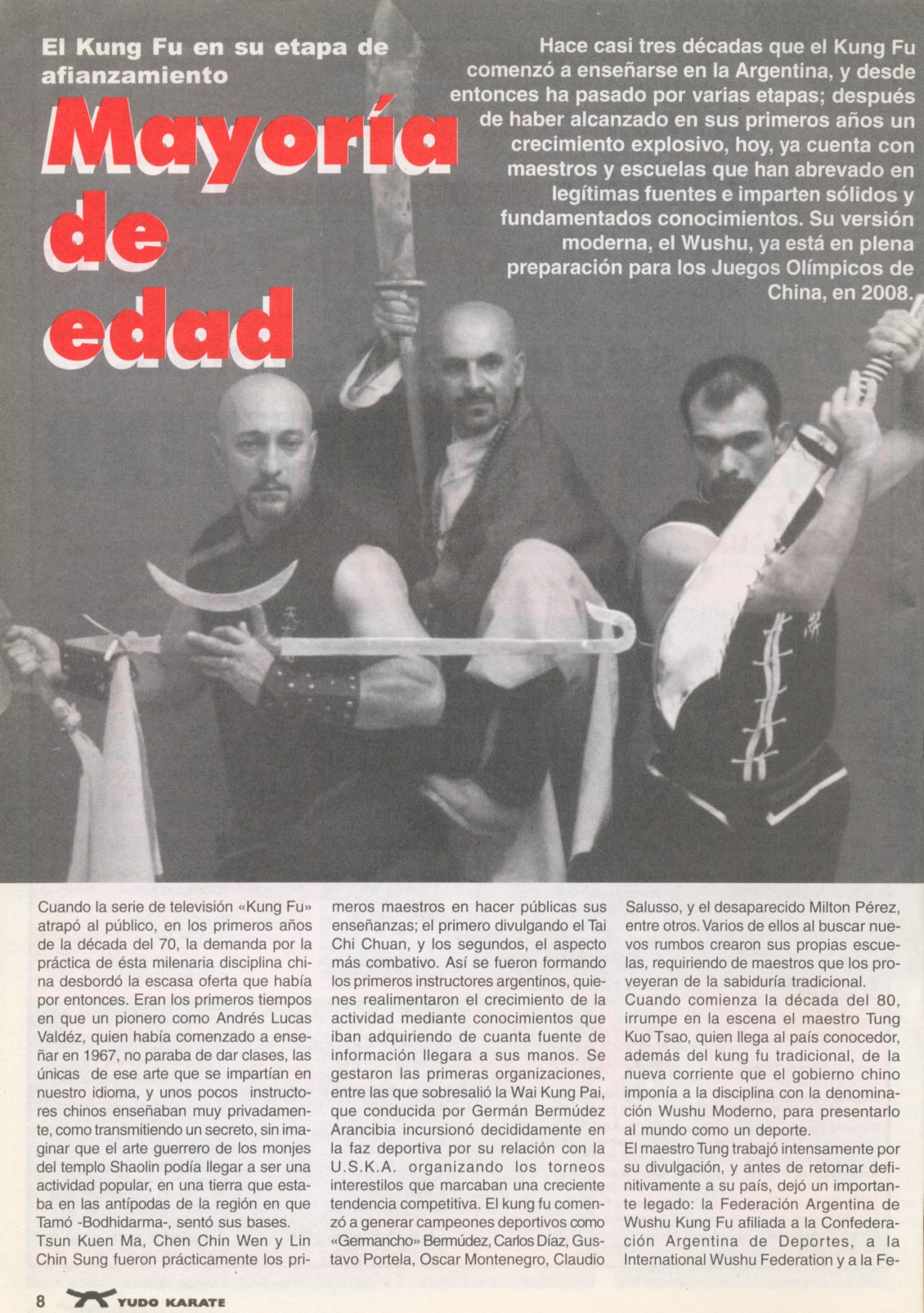 El Kung Fu en su etapa de afianzamiento

Mayoría de edad

Hace casi tres décadas que el Kung Fu comenzó a enseñarse en la Argentina, y desde entonces ha pasado por varias etapas; después de haber alcanzado en sus primeros años un crecimiento explosivo, hoy, ya cuenta con maestros y escuelas que han abrevado en legítimas fuentes e imparten sólidos y fundamentados conocimientos. Su versión moderna, el Wushu, ya está en plena preparación para los Juegos Olímpicos de China, en 2008.

Cuando la serie de televisión «Kung Fu» atrapó al público, en los primeros años de la década del 70, la demanda por la práctica de ésta milenaria disciplina china desbordó la escasa oferta que había por entonces. Eran los primeros tiempos en que un pionero como Andrés Lucas Valdéz, quien había comenzado a enseñar en 1967, no paraba de dar clases, las únicas de ese arte que se impartían en nuestro idioma, y unos pocos instructores chinos enseñaban muy privadamente, como transmitiendo un secreto, sin imaginar que el arte guerrero de los monjes del templo Shaolin podía llegar a ser una actividad popular, en una tierra que estaba en las antípodas de la región en que Tamó -Bodhidarma-, sentó sus bases.
Tsun Kuen Ma, Chen Chin Wen y Lin Chin Sung fueron prácticamente los primeros maestros en hacer públicas sus enseñanzas; el primero divulgando el Tai Chi Chuan, y los segundos, el aspecto más combativo. Así se fueron formando los primeros instructores argentinos, quienes realimentaron el crecimiento de la actividad mediante conocimientos que iban adquiriendo de cuanta fuente de información llegara a sus manos. Se gestaron las primeras organizaciones, entre las que sobresalió la Wai Kung Pai, que conducida por Germán Bermúdez Arancibia incursionó decididamente en la faz deportiva por su relación con la U.S.K.A. organizando los torneos interestilos que marcaban una creciente tendencia competitiva. El kung fu comenzó a generar campeones deportivos como «Germancho» Bermúdez, Carlos Díaz, Gustavo Portela, Oscar Montenegro, Claudio Salusso, y el desaparecido Milton Pérez, entre otros. Varios de ellos al buscar nuevos rumbos crearon sus propias escuelas, requiriendo de maestros que los proveyeran de la sabiduría tradicional.
Cuando comienza la década del 80, irrumpe en la escena el maestro Tung Kuo Tsao, quien llega al país conocedor, además del kung fu tradicional, de la nueva corriente que el gobierno chino imponía a la disciplina con la denominación Wushu Moderno, para presentarlo al mundo como un deporte.
El maestro Tung trabajó intensamente por su divulgación, y antes de retornar definitivamente a su país, dejó un importante legado: la Federación Argentina de Wushu Kung Fu afiliada a la Confederación Argentina de Deportes, a la International Wushu Federation y a la Fe-

8 YUDO KARATE